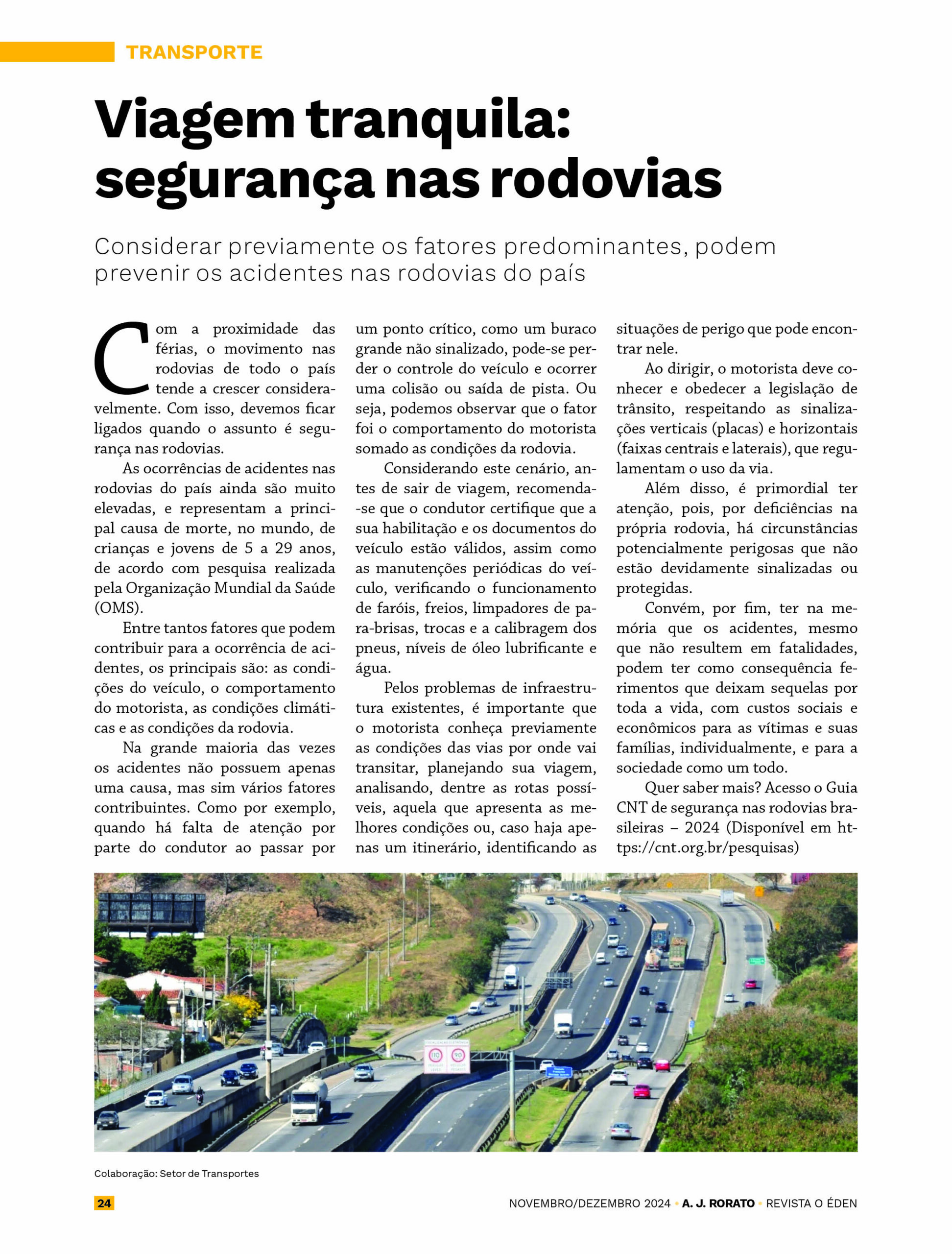 TRANSPORTE

Viagem tranquila: segurança nas rodovias

Considerar previamente os fatores predominantes, podem prevenir os acidentes nas rodovias do país

Com a proximidade das férias, o movimento nas rodovias de todo o país tende a crescer consideravelmente. Com isso, devemos ficar ligados quando o assunto é segurança nas rodovias.

As ocorrências de acidentes nas rodovias do país ainda são muito elevadas, e representam a principal causa de morte, no mundo, de crianças e jovens de 5 a 29 anos, de acordo com pesquisa realizada pela Organização Mundial da Saúde (OMS).

Entre tantos fatores que podem contribuir para a ocorrência de acidentes, os principais são: as condições do veículo, o comportamento do motorista, as condições climáticas e as condições da rodovia.

Na grande maioria das vezes os acidentes não possuem apenas uma causa, mas sim vários fatores contribuintes. Como por exemplo, quando há falta de atenção por parte do condutor ao passar por um ponto crítico, como um buraco grande não sinalizado, pode-se perder o controle do veículo e ocorrer uma colisão ou saída de pista. Ou seja, podemos observar que o fator foi o comportamento do motorista somado as condições da rodovia.

Considerando este cenário, antes de sair de viagem, recomenda-se que o condutor certifique que a sua habilitação e os documentos do veículo estão válidos, assim como as manutenções periódicas do veículo, verificando o funcionamento de faróis, freios, limpadores de para-brisas, trocas e a calibragem dos pneus, níveis de óleo lubrificante e água.

Pelos problemas de infraestrutura existentes, é importante que o motorista conheça previamente as condições das vias por onde vai transitar, planejando sua viagem, analisando, dentre as rotas possíveis, aquela que apresenta as melhores condições ou, caso haja apenas um itinerário, identificando as situações de perigo que pode encontrar nele.

Ao dirigir, o motorista deve conhecer e obedecer a legislação de trânsito, respeitando as sinalizações verticais (placas) e horizontais (faixas centrais e laterais), que regulamentam o uso da via.

Além disso, é primordial ter atenção, pois, por deficiências na própria rodovia, há circunstâncias potencialmente perigosas que não estão devidamente sinalizadas ou protegidas.

Convém, por fim, ter na memória que os acidentes, mesmo que não resultem em fatalidades, podem ter como consequência ferimentos que deixam sequelas por toda a vida, com custos sociais e econômicos para as vítimas e suas famílias, individualmente, e para a sociedade como um todo.

Quer saber mais? Acesso o Guia CNT de segurança nas rodovias brasileiras – 2024 (Disponível em https://cnt.org.br/pesquisas)

110
90

Colaboração: Setor de Transportes

24

NOVEMBRO/DEZEMBRO 2024 • A. J. RORATO • REVISTA O ÉDEN